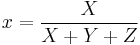 $x = \frac{X}{X + Y + Z}$